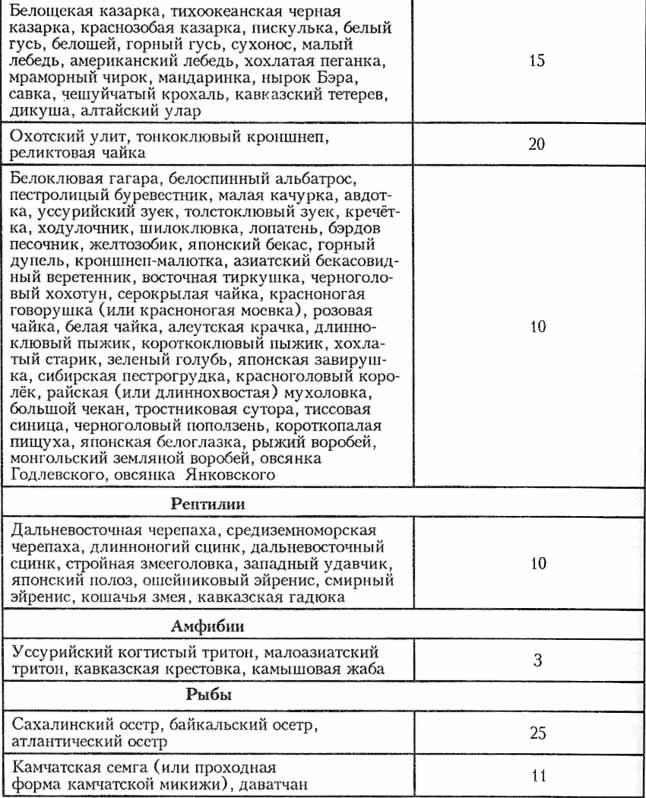 | | |
|---|---|
| Белощекая казарка, тихоокеанская черная казарка, краснозобая казарка, пискулька, белый гусь, белошей, горный гусь, сухонос, малый лебедь, американский лебедь, хохлатая пеганка, мраморный чирок, мандаринка, нырок Бэра, савка, чешуйчатый крохаль, кавказский тетерев, дикуша, алтайский улар | 15 |
| Охотский улит, тонкоклювый кроншнеп, реликтовая чайка | 20 |
| Белоклювая гагара, белоспинный альбатрос, пестролицый буревестник, малая качурка, авдотка, уссурийский зуек, толстоклювый зуек, кречётка, ходулочник, шилоклювка, лопатень, бэрдов песочник, желтозобик, японский бекас, горный дупель, кроншнеп-малютка, азиатский бекасовидный веретенник, восточная тиркушка, черноголовый хохотун, серокрылая чайка, красноногая говорушка (или красноногая моевка), розовая чайка, белая чайка, алеутская крачка, длинноклювый пыжик, короткоклювый пыжик, хохлатый старик, зеленый голубь, японская завирушка, сибирская пестрогрудка, красноголовый королёк, райская (или длиннохвостая) мухоловка, большой чекан, тростниковая сутора, тиссовая синица, черноголовый поползень, короткопалая пищуха, японская белоглазка, рыжий воробей, монгольский земляной воробей, овсянка Годлевского, овсянка Янковского | 10 |
| **Рептилии** | |
| Дальневосточная черепаха, средиземноморская черепаха, длинноногий сцинк, дальневосточный сцинк, стройная змееголовка, западный удавчик, японский полоз, ошейниковый эйренис, смирный эйренис, кошачья змея, кавказская гадюка | 10 |
| **Амфибии** | |
| Уссурийский когтистый тритон, малоазиатский тритон, кавказская крестовка, камышовая жаба | 3 |
| **Рыбы** | |
| Сахалинский осетр, байкальский осетр, атлантический осетр | 25 |
| Камчатская семга (или проходная форма камчатской микижи), даватчан | 11 |